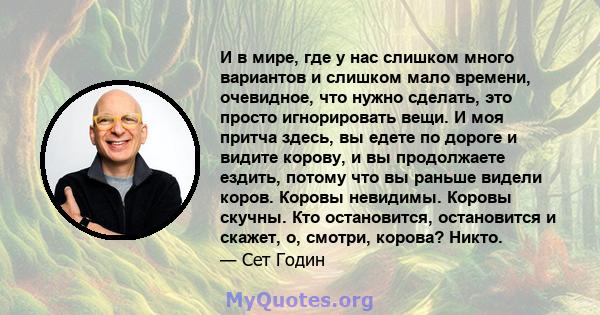 И в мире, где у нас слишком много вариантов и слишком мало времени, очевидное, что нужно сделать, это просто игнорировать вещи. И моя притча здесь, вы едете по дороге и видите корову, и вы продолжаете ездить, потому что вы раньше видели коров. Коровы невидимы. Коровы скучны. Кто остановится, остановится и скажет, о, смотри, корова? Никто.
— Сет Годин

MyQuotes.org